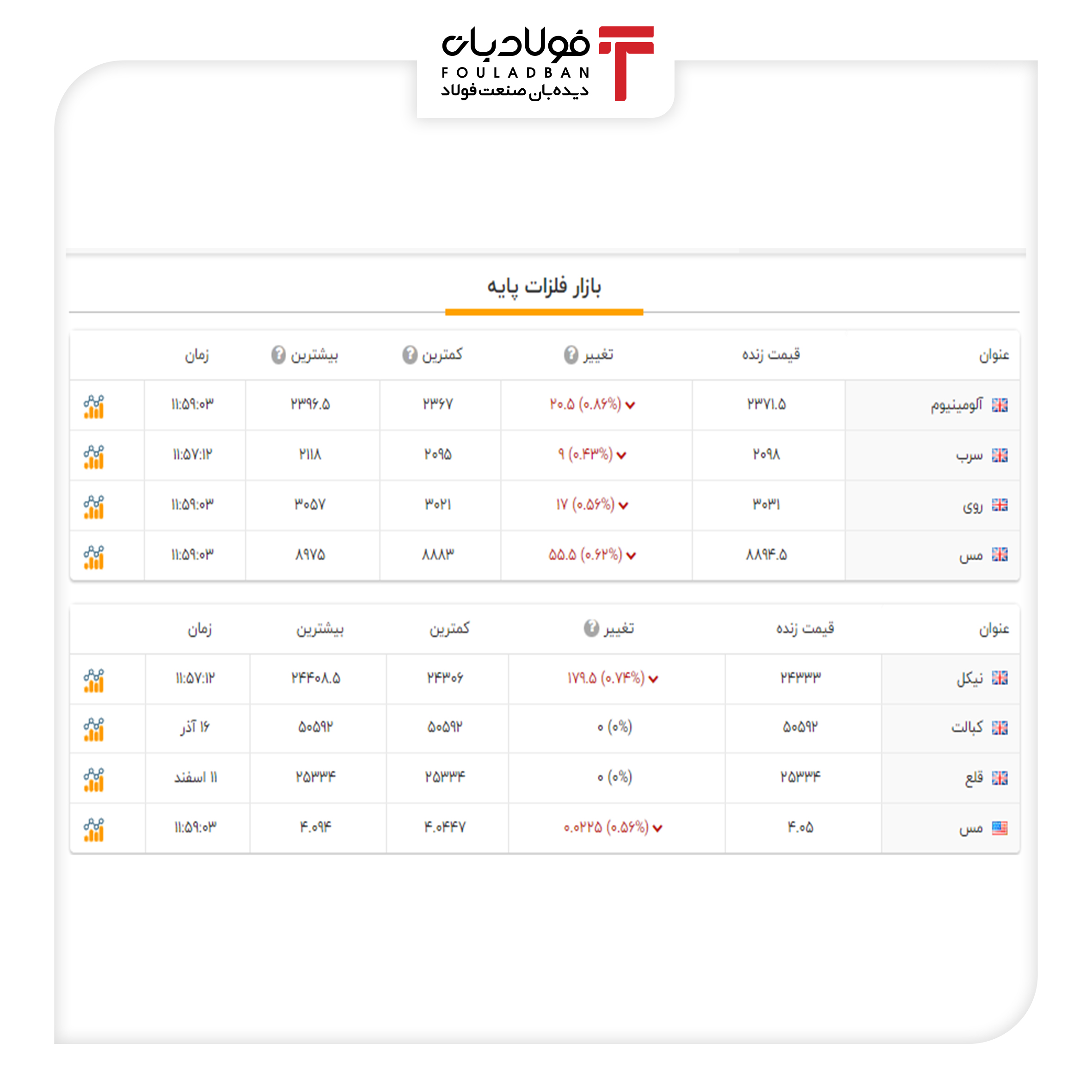 فولادبان
FOULADBAN
دیده‌بان صنعت فولاد

بازار فلزات پایه

| عنوان | قیمت زنده | تغییر | کمترین | بیشترین | زمان |
|---|---|---|---|---|---|
| آلومینیوم | ۲۳۷۱.۵ | ۲۰.۵ (۰.۸۶%) | ۲۳۶۷ | ۲۳۹۶.۵ | ۱۱:۵۹:۰۳ |
| سرب | ۲۰۹۸ | ۹ (۰.۴۳%) | ۲۰۹۵ | ۲۱۱۸ | ۱۱:۵۷:۱۲ |
| روی | ۳۰۳۱ | ۱۷ (۰.۵۶%) | ۳۰۲۱ | ۳۰۵۷ | ۱۱:۵۹:۰۳ |
| مس | ۸۸۹۴.۵ | ۵۵.۵ (۰.۶۲%) | ۸۸۸۳ | ۸۹۷۵ | ۱۱:۵۹:۰۳ |

| عنوان | قیمت زنده | تغییر | کمترین | بیشترین | زمان |
|---|---|---|---|---|---|
| نیکل | ۲۴۳۳۳ | ۱۷۹.۵ (۰.۷۴%) | ۲۴۳۰۶ | ۲۴۴۰۸.۵ | ۱۱:۵۷:۱۲ |
| کبالت | ۵۰۵۹۲ | ۰ (۰%) | ۵۰۵۹۲ | ۵۰۵۹۲ | ۱۶ آذر |
| قلع | ۲۵۳۳۴ | ۰ (۰%) | ۲۵۳۳۴ | ۲۵۳۳۴ | ۱۱ اسفند |
| مس | ۴.۰۵ | ۰.۰۲۲۵ (۰.۵۶%) | ۴.۰۴۴۷ | ۴.۰۹۴ | ۱۱:۵۹:۰۳ |